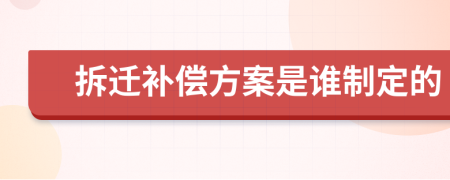 拆迁补偿方案是谁制定的